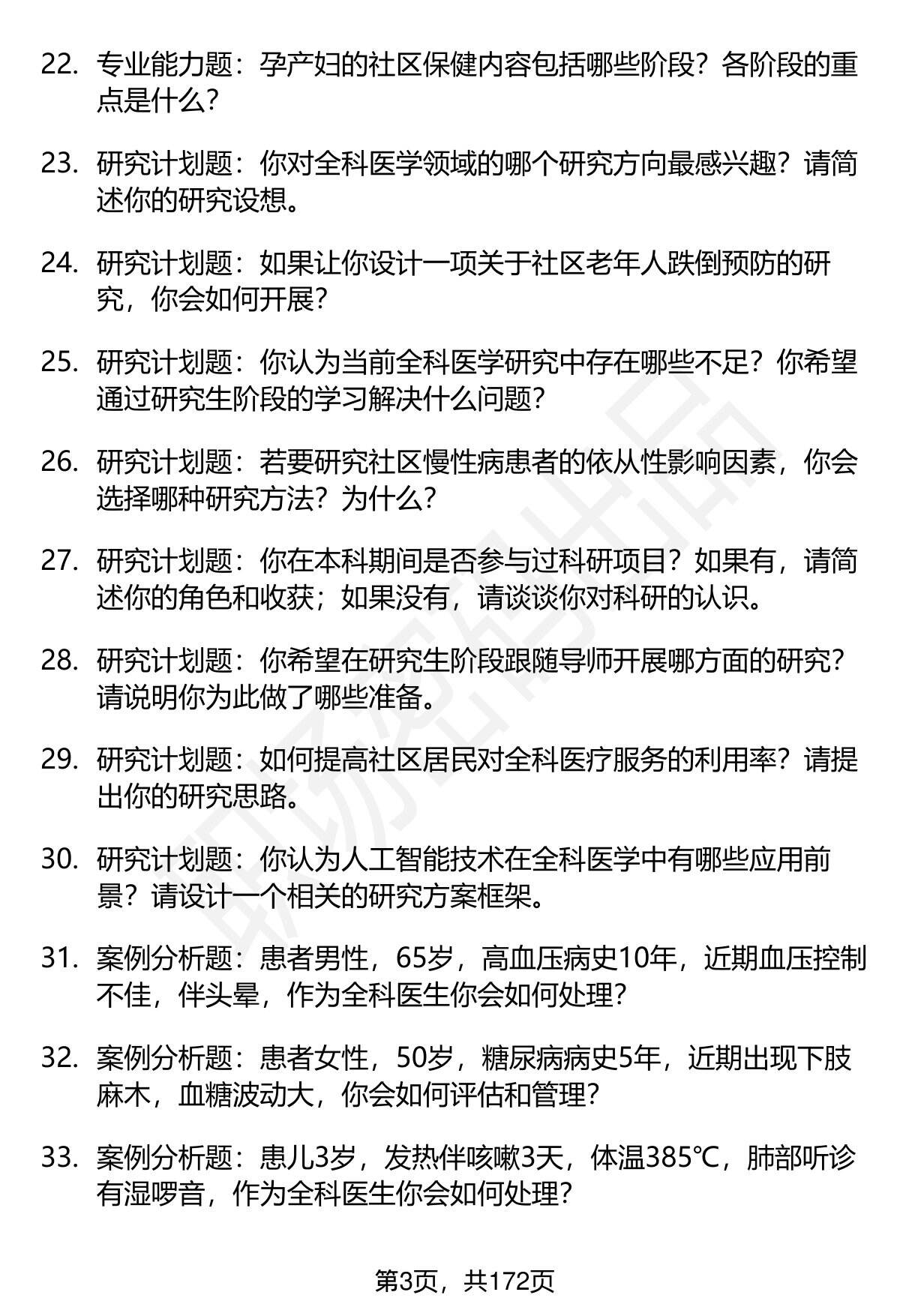 22. 专业能力题：孕产妇的社区保健内容包括哪些阶段？各阶段的重点是什么？

23. 研究计划题：你对全科医学领域的哪个研究方向最感兴趣？请简述你的研究设想。

24. 研究计划题：如果让你设计一项关于社区老年人跌倒预防的研究，你会如何开展？

25. 研究计划题：你认为当前全科医学研究中存在哪些不足？你希望通过研究生阶段的学习解决什么问题？

26. 研究计划题：若要研究社区慢性病患者的依从性影响因素，你会选择哪种研究方法？为什么？

27. 研究计划题：你在本科期间是否参与过科研项目？如果有，请简述你的角色和收获；如果没有，请谈谈你对科研的认识。

28. 研究计划题：你希望在研究生阶段跟随导师开展哪方面的研究？请说明你为此做了哪些准备。

29. 研究计划题：如何提高社区居民对全科医疗服务的利用率？请提出你的研究思路。

30. 研究计划题：你认为人工智能技术在全科医学中有哪些应用前景？请设计一个相关的研究方案框架。

31. 案例分析题：患者男性，65岁，高血压病史10年，近期血压控制不佳，伴头晕，作为全科医生你会如何处理？

32. 案例分析题：患者女性，50岁，糖尿病病史5年，近期出现下肢麻木，血糖波动大，你会如何评估和管理？

33. 案例分析题：患儿3岁，发热伴咳嗽3天，体温385℃，肺部听诊有湿啰音，作为全科医生你会如何处理？

第3页，共172页